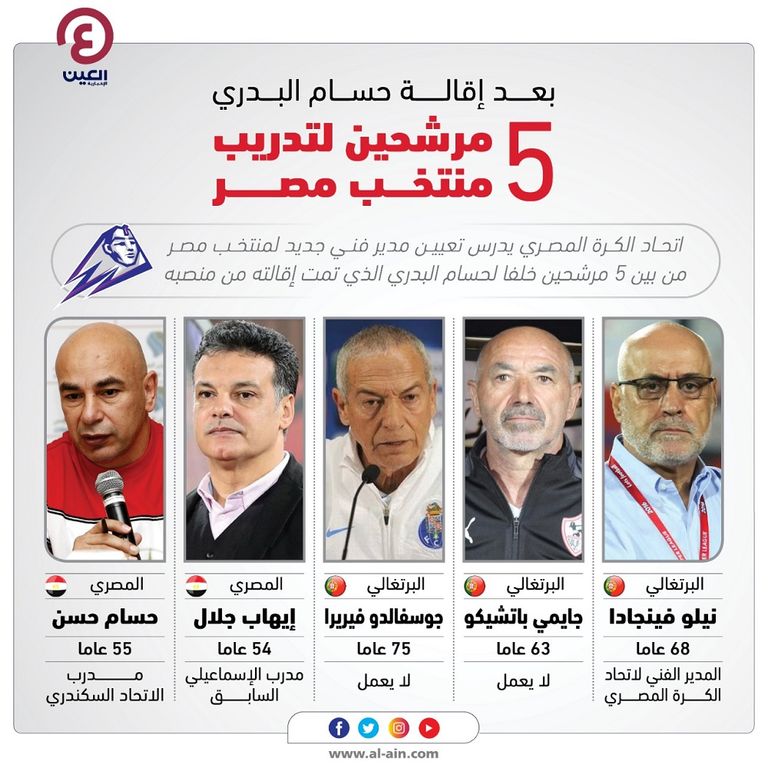 العين الإخبارية

بعد إقالة حسام البدري

5 مرشحين لتدريب منتخب مصر

اتحاد الكرة المصري يدرس تعيين مدير فني جديد لمنتخب مصر من بين 5 مرشحين خلفا لحسام البدري الذي تمت إقالته من منصبه

البرتغالي
نيلو فينجادا
68 عاما
المدير الفني لاتحاد الكرة المصري

البرتغالي
جايمي باتشيكو
63 عاما
لا يعمل

البرتغالي
جوسفالدو فيريرا
75 عاما
لا يعمل

المصري
إيهاب جلال
54 عاما
مدرب الإسماعيلي السابق

المصري
حسام حسن
55 عاما
مدرب الاتحاد السكندري

www.al-ain.com